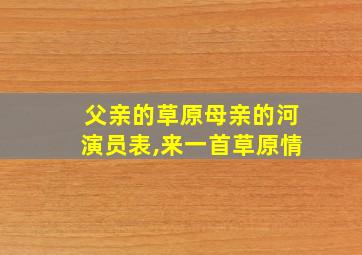 父亲的草原母亲的河演员表,来一首草原情